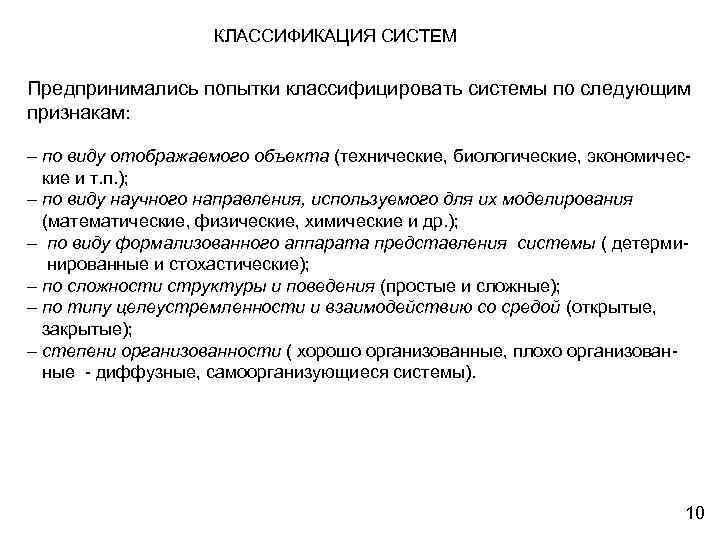 КЛАССИФИКАЦИЯ СИСТЕМ

Предпринимались попытки классифицировать системы по следующим признакам:

– по виду отображаемого объекта (технические, биологические, экономические и т.п.);
– по виду научного направления, используемого для их моделирования (математические, физические, химические и др.);
– по виду формализованного аппарата представления системы ( детерминированные и стохастические);
– по сложности структуры и поведения (простые и сложные);
– по типу целеустремленности и взаимодействию со средой (открытые, закрытые);
– степени организованности ( хорошо организованные, плохо организованные - диффузные, самоорганизующиеся системы).

10